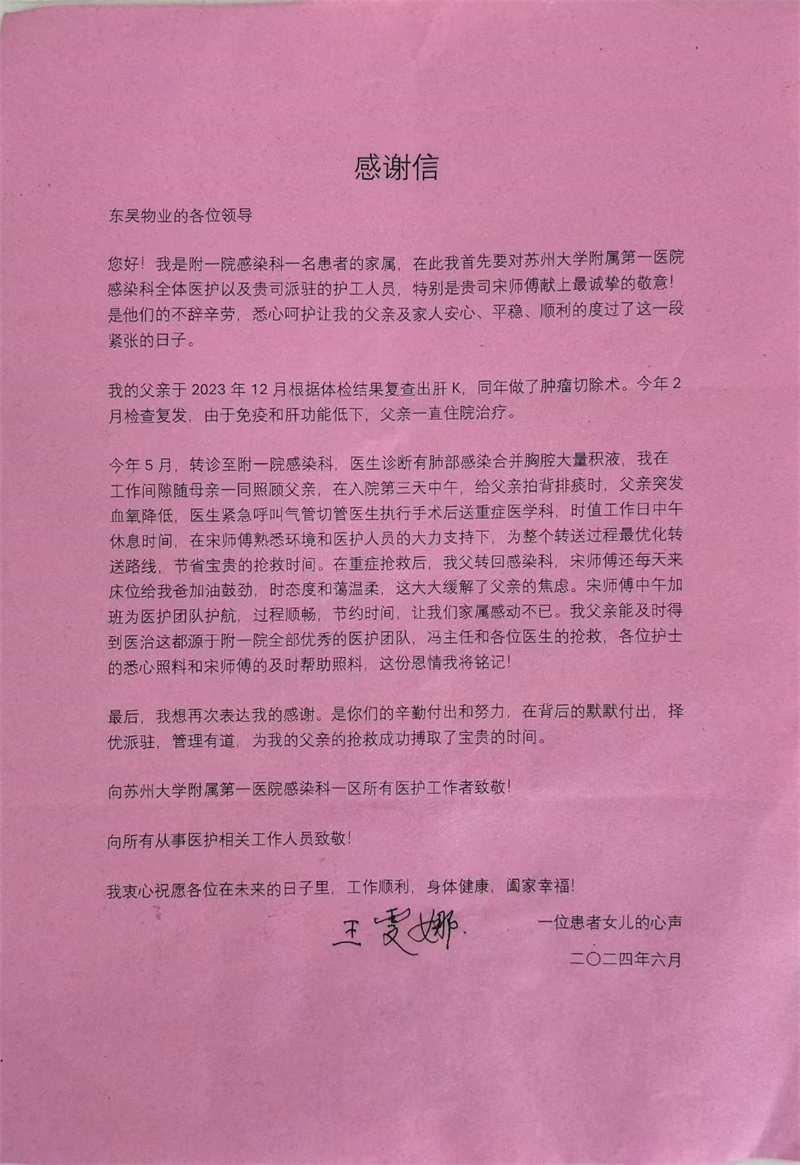 感谢信

东吴物业的各位领导

您好！我是附一院感染科一名患者的家属，在此我首先要对苏州大学附属第一医院感染科全体医护以及贵司派驻的护工人员，特别是贵司宋师傅献上最诚挚的敬意！是他们的不辞辛劳，悉心呵护让我的父亲及家人安心、平稳、顺利的度过了这一段紧张的日子。

我的父亲于 2023 年 12 月根据体检结果复查出肝 K，同年做了肿瘤切除术。今年 2 月检查复发，由于免疫和肝功能低下，父亲一直住院治疗。

今年 5 月，转诊至附一院感染科，医生诊断有肺部感染合并胸腔大量积液，我在工作间隙随母亲一同照顾父亲，在入院第三天中午，给父亲拍背排痰时，父亲突发血氧降低，医生紧急呼叫气管切管医生执行手术后送重症医学科，时值工作日中午休息时间，在宋师傅熟悉环境和医护人员的大力支持下，为整个转送过程最优化转送路线，节省宝贵的抢救时间。在重症抢救后，我父转回感染科，宋师傅还每天来床位给我爸加油鼓劲，时态度和蔼温柔，这大大缓解了父亲的焦虑。宋师傅中午加班为医护团队护航，过程顺畅，节约时间，让我们家属感动不已。我父亲能及时得到医治这都源于附一院全部优秀的医护团队，冯主任和各位医生的抢救，各位护士的悉心照料和宋师傅的及时帮助照料，这份恩情我将铭记！

最后，我想再次表达我的感谢。是你们的辛勤付出和努力，在背后的默默付出，择优派驻，管理有道，为我的父亲的抢救成功搏取了宝贵的时间。

向苏州大学附属第一医院感染科一区所有医护工作者致敬！

向所有从事医护相关工作人员致敬！

我衷心祝愿各位在未来的日子里，工作顺利，身体健康，阖家幸福！

王雯娜

一位患者女儿的心声

二〇二四年六月